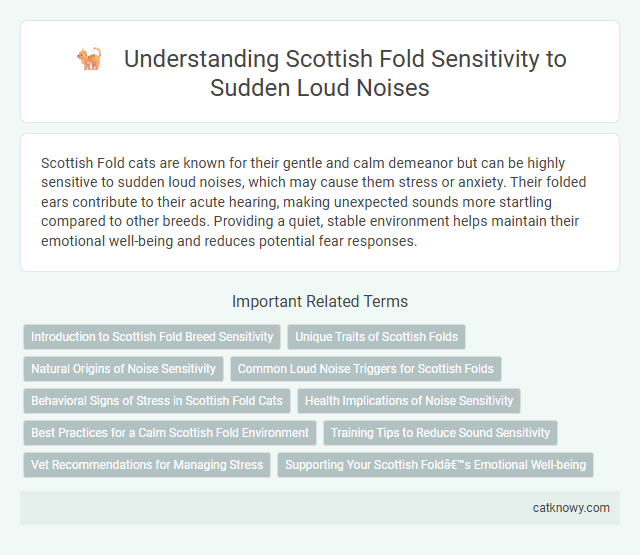 Understanding Scottish Fold Sensitivity to Sudden Loud Noises

Scottish Fold cats are known for their gentle and calm demeanor but can be highly sensitive to sudden loud noises, which may cause them stress or anxiety. Their folded ears contribute to their acute hearing, making unexpected sounds more startling compared to other breeds. Providing a quiet, stable environment helps maintain their emotional well-being and reduces potential fear responses.

Important Related Terms

Introduction to Scottish Fold Breed Sensitivity

Unique Traits of Scottish Folds

Natural Origins of Noise Sensitivity

Common Loud Noise Triggers for Scottish Folds

Behavioral Signs of Stress in Scottish Fold Cats

Health Implications of Noise Sensitivity

Best Practices for a Calm Scottish Fold Environment

Training Tips to Reduce Sound Sensitivity

Vet Recommendations for Managing Stress

Supporting Your Scottish Foldâ€™s Emotional Well-being

catknowy.com